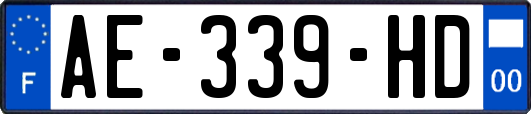 F
AE-339-HD
00